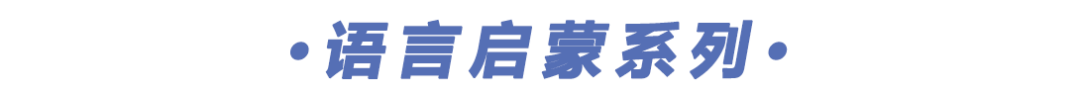 •语言启蒙系列•